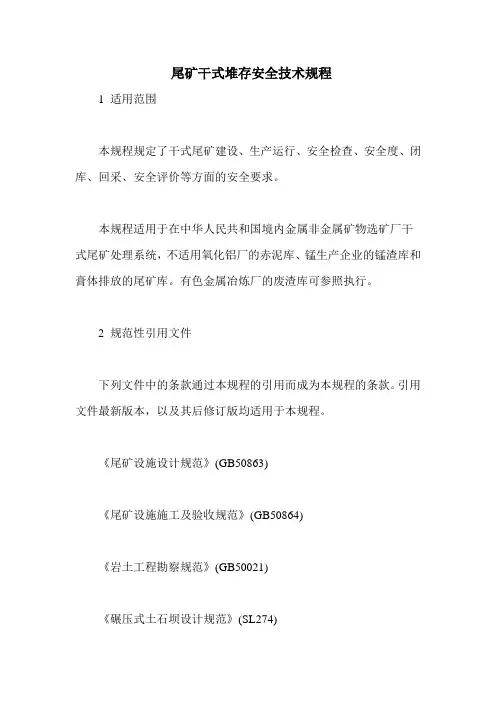 尾矿干式堆存安全技术规程

1 适用范围

本规程规定了干式尾矿建设、生产运行、安全检查、安全度、闭库、回采、安全评价等方面的安全要求。

本规程适用于在中华人民共和国境内金属非金属矿物选矿厂干式尾矿处理系统，不适用氧化铝厂的赤泥库、锰生产企业的锰渣库和膏体排放的尾矿库。有色金属冶炼厂的废渣库可参照执行。

2 规范性引用文件

下列文件中的条款通过本规程的引用而成为本规程的条款。引用文件最新版本，以及其后修订版均适用于本规程。

《尾矿设施设计规范》(GB50863)

《尾矿设施施工及验收规范》(GB50864)

《岩土工程勘察规范》(GB50021)

《碾压式土石坝设计规范》(SL274)